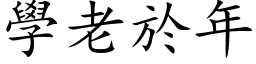 學老於年